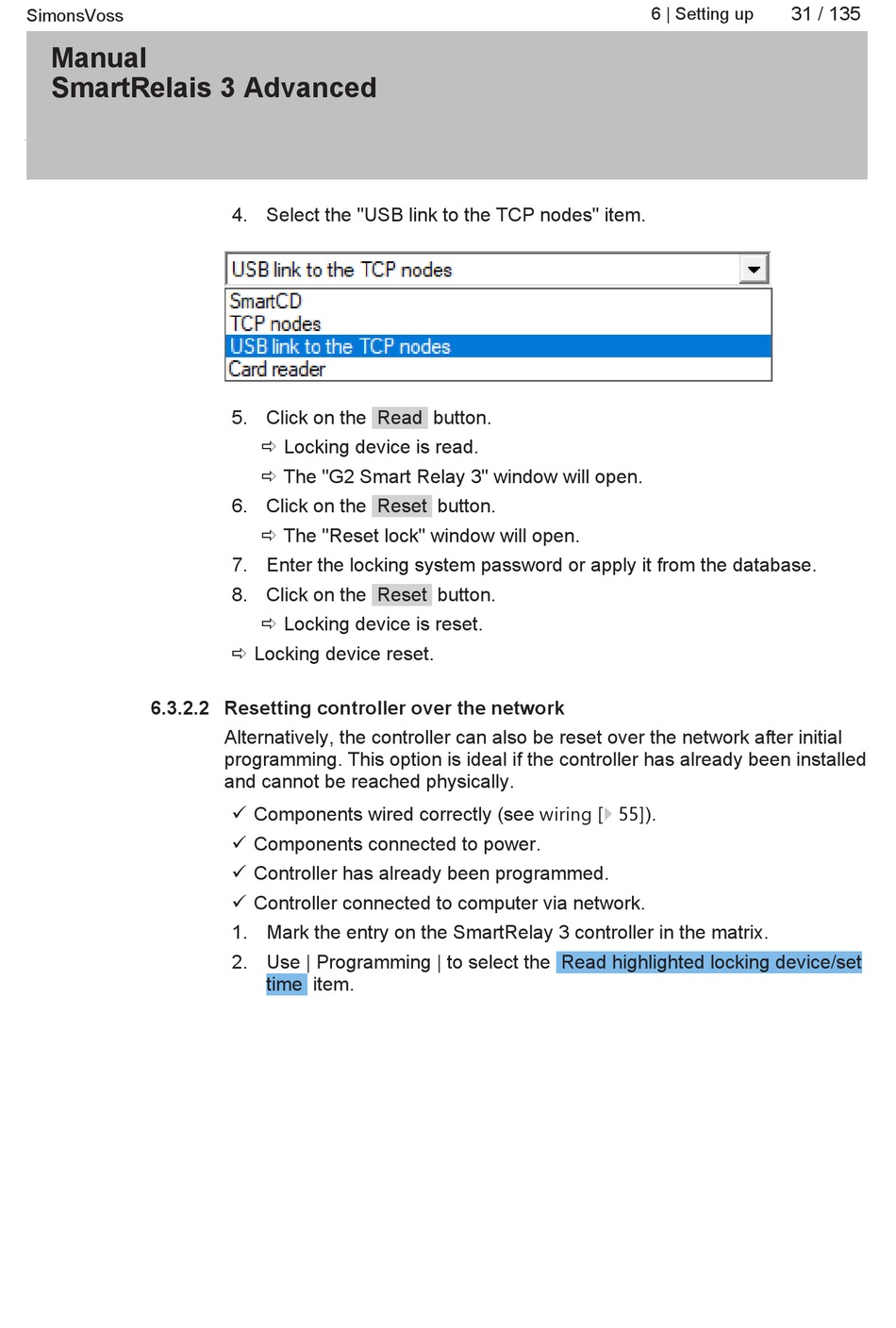 SimonsVoss

6 | Setting up 31 / 135

Manual
SmartRelais 3 Advanced

4. Select the "USB link to the TCP nodes" item.

USB link to the TCP nodes
SmartCD
TCP nodes
USB link to the TCP nodes
Card reader

5. Click on the Read button.
⇨ Locking device is read.
⇨ The "G2 Smart Relay 3" window will open.
6. Click on the Reset button.
⇨ The "Reset lock" window will open.
7. Enter the locking system password or apply it from the database.
8. Click on the Reset button.
⇨ Locking device is reset.
⇨ Locking device reset.

6.3.2.2 Resetting controller over the network

Alternatively, the controller can also be reset over the network after initial programming. This option is ideal if the controller has already been installed and cannot be reached physically.

✓ Components wired correctly (see wiring [▸ 55]).
✓ Components connected to power.
✓ Controller has already been programmed.
✓ Controller connected to computer via network.
1. Mark the entry on the SmartRelay 3 controller in the matrix.
2. Use | Programming | to select the Read highlighted locking device/set time item.